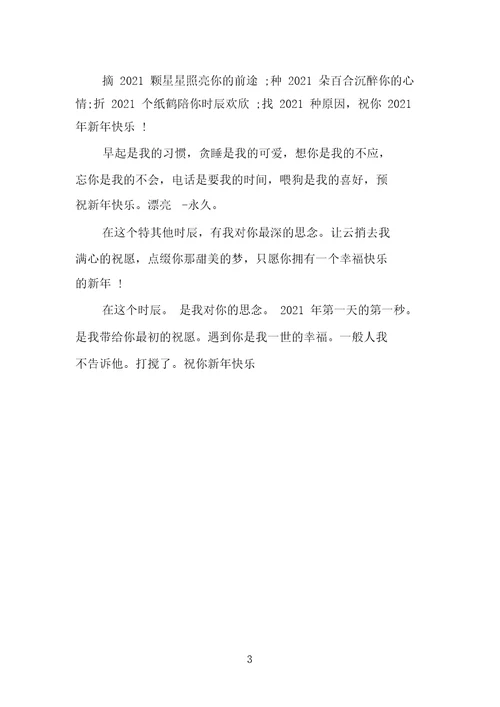 摘 2021 颗星星照亮你的前途 ;种 2021 朵百合沉醉你的心情;折 2021 个纸鹤陪你时辰欢欣 ;找 2021 种原因，祝你 2021 年新年快乐 ！

早起是我的习惯，贪睡是我的可爱，想你是我的不应，忘你是我的不会，电话是要我的时间，喂狗是我的喜好，预祝新年快乐。漂亮 -永久。

在这个特其他时辰，有我对你最深的思念。让云捎去我满心的祝愿，点缀你那甜美的梦，只愿你拥有一个幸福快乐的新年 ！

在这个时辰。 是我对你的思念。 2021 年第一天的第一秒。是我带给你最初的祝愿。遇到你是我一世的幸福。一般人我不告诉他。打搅了。祝你新年快乐

3